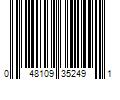 0 48109 35249 1